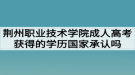 荆州职业技术学院成人高考获得的学历国家承认吗